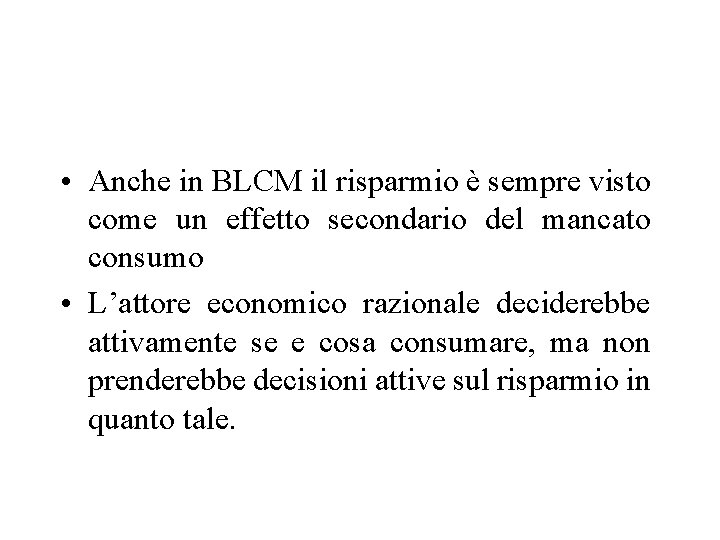 • Anche in BLCM il risparmio è sempre visto come un effetto secondario del mancato consumo

• L’attore economico razionale deciderebbe attivamente se e cosa consumare, ma non prenderebbe decisioni attive sul risparmio in quanto tale.